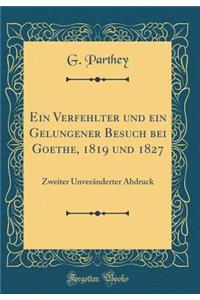 G. Parthey

Ein Verfehlter und ein Gelungener Besuch bei Goethe, 1819 und 1827

Zweiter Unveränderter Abdruck

Forgotten Books